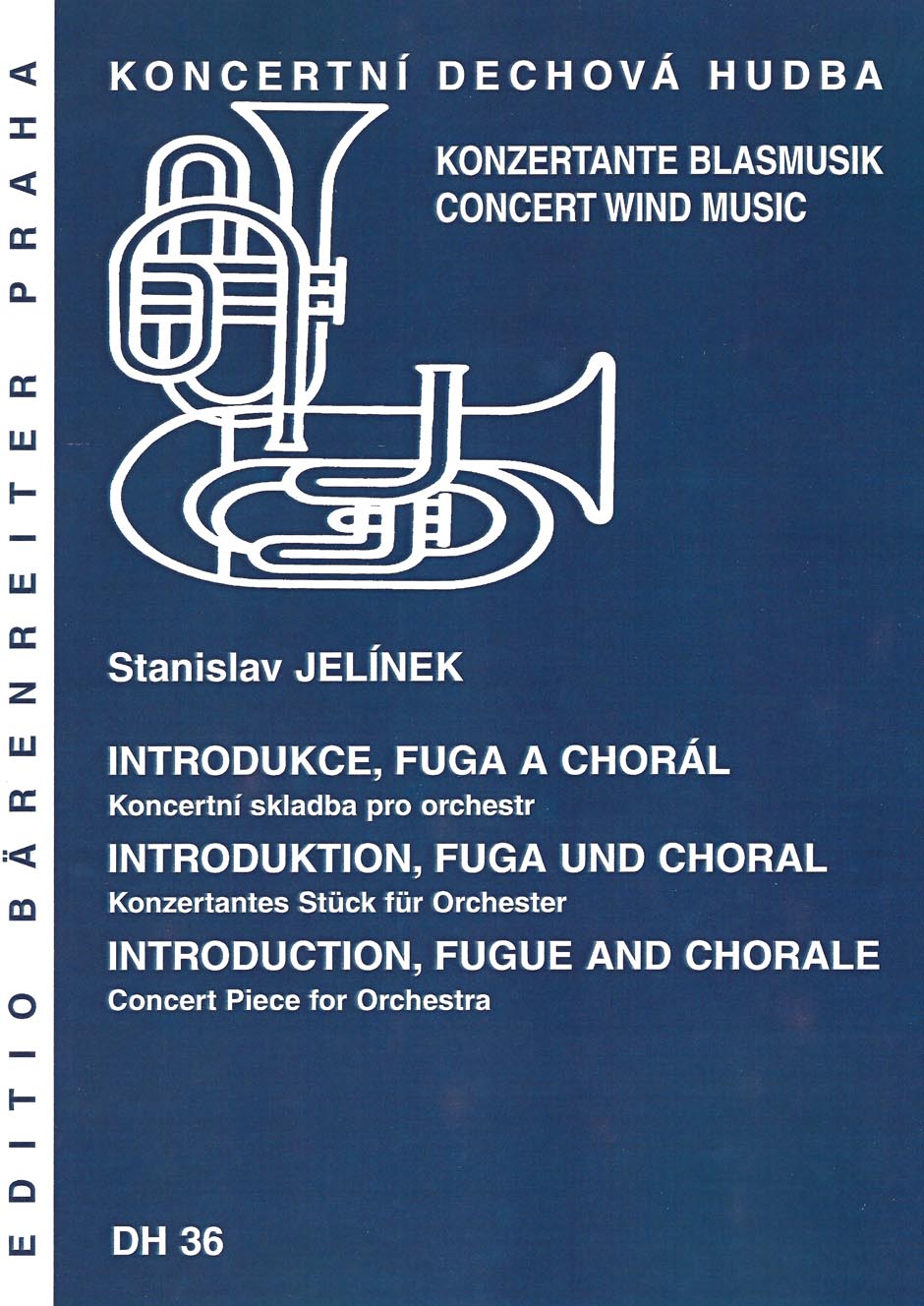 EDITIO BÄRENREITER PRAHA

KONCERTNÍ DECHOVÁ HUDBA

KONZERTANTE BLASMUSIK
CONCERT WIND MUSIC

Stanislav JELÍNEK

INTRODUKCE, FUGA A CHORÁL
Koncertní skladba pro orchestr
INTRODUKTION, FUGA UND CHORAL
Konzertantes Stück für Orchester
INTRODUCTION, FUGUE AND CHORALE
Concert Piece for Orchestra

DH 36